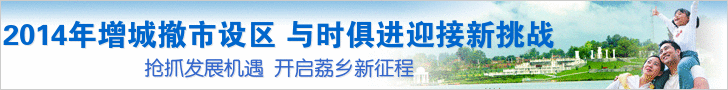 2014年增城撤市设区 与时俱进迎接新挑战

抢抓发展机遇 开启荔乡新征程